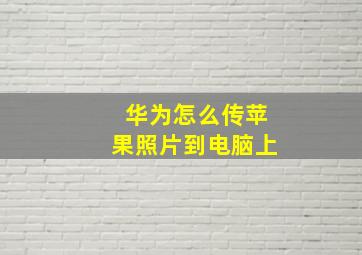 华为怎么传苹果照片到电脑上